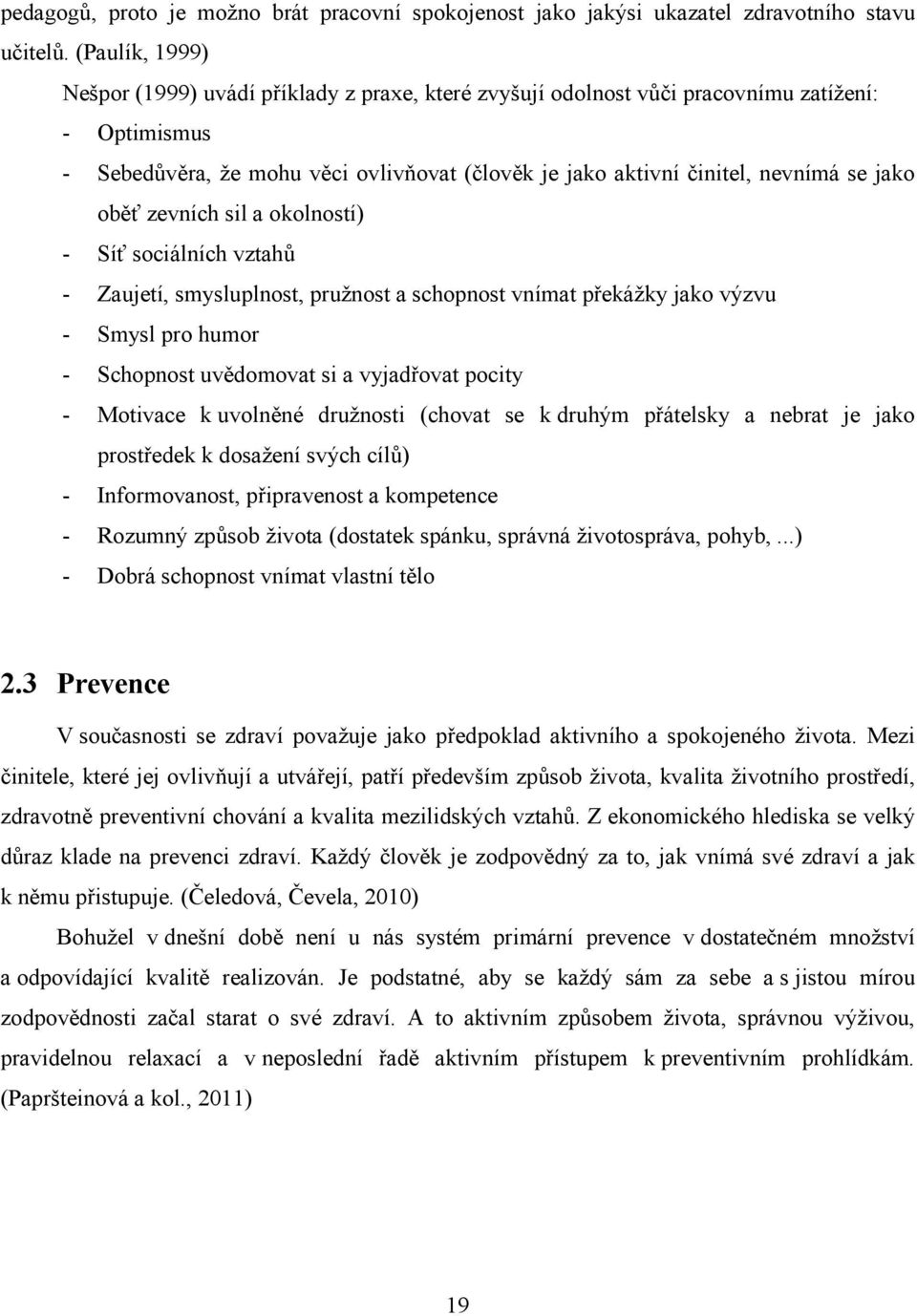 pedagogů, proto je možno brát pracovní spokojenost jako jakýsi ukazatel zdravotního stavu učitelů. (Paulík, 1999)

Nešpor (1999) uvádí příklady z praxe, které zvyšují odolnost vůči pracovnímu zatížení:

- Optimismus
- Sebedůvěra, že mohu věci ovlivňovat (člověk je jako aktivní činitel, nevnímá se jako oběť zevních sil a okolností)
- Síť sociálních vztahů
- Zaujetí, smysluplnost, pružnost a schopnost vnímat překážky jako výzvu
- Smysl pro humor
- Schopnost uvědomovat si a vyjadřovat pocity
- Motivace k uvolněné družnosti (chovat se k druhým přátelsky a nebrat je jako prostředek k dosažení svých cílů)
- Informovanost, připravenost a kompetence
- Rozumný způsob života (dostatek spánku, správná životospráva, pohyb, ...)
- Dobrá schopnost vnímat vlastní tělo

2.3 Prevence

V současnosti se zdraví považuje jako předpoklad aktivního a spokojeného života. Mezi činitele, které jej ovlivňují a utvářejí, patří především způsob života, kvalita životního prostředí, zdravotně preventivní chování a kvalita mezilidských vztahů. Z ekonomického hlediska se velký důraz klade na prevenci zdraví. Každý člověk je zodpovědný za to, jak vnímá své zdraví a jak k němu přistupuje. (Čeledová, Čevela, 2010)

Bohužel v dnešní době není u nás systém primární prevence v dostatečném množství a odpovídající kvalitě realizován. Je podstatné, aby se každý sám za sebe a s jistou mírou zodpovědnosti začal starat o své zdraví. A to aktivním způsobem života, správnou výživou, pravidelnou relaxací a v neposlední řadě aktivním přístupem k preventivním prohlídkám. (Papršteinová a kol., 2011)

19